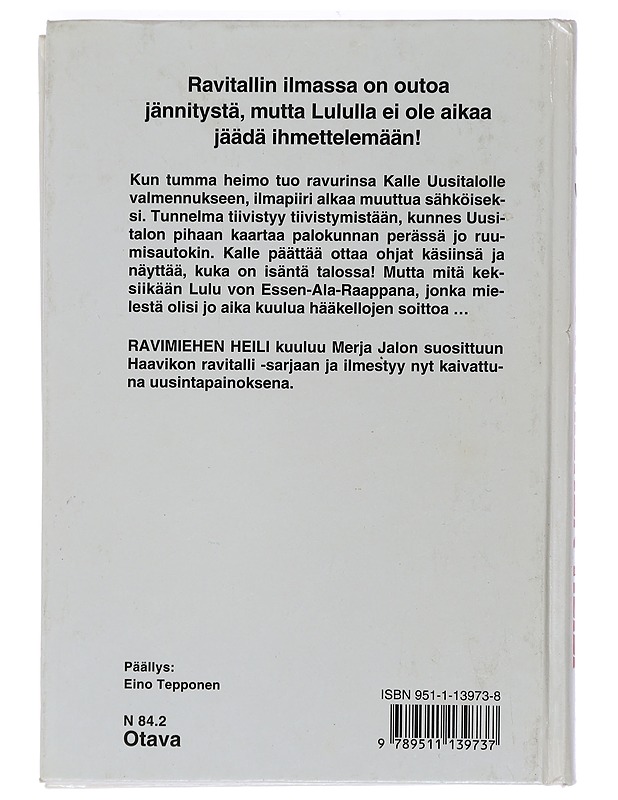 Ravitallin ilmassa on outoa jännitystä, mutta Lululla ei ole aikaa jäädä ihmettelemään!

Kun tumma heimo tuo ravurinsa Kalle Uusitalolle valmennukseen, ilmapiiri alkaa muuttua sähköiseksi. Tunnelma tiivistyy tiivistymistään, kunnes Uusitalon pihaan kaartaa palokunnan perässä jo ruumisautokin. Kalle päättää ottaa ohjat käsiinsä ja näyttää, kuka on isäntä talossa! Mutta mitä keksiikään Lulu von Essen-Ala-Raappana, jonka mielestä olisi jo aika kuulua hääkellojen soittoa …

RAVIMIEHEN HEILI kuuluu Merja Jalon suosittuun Haavikon ravitalli -sarjaan ja ilmestyy nyt kaivattuna uusintapainoksena.

Päällys:
Eino Tepponen

N 84.2
Otava

ISBN 951-1-13973-8

9 789511 139737